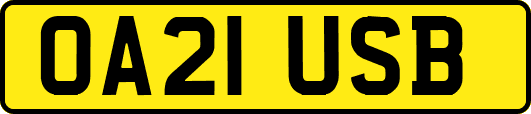 OA21 USB